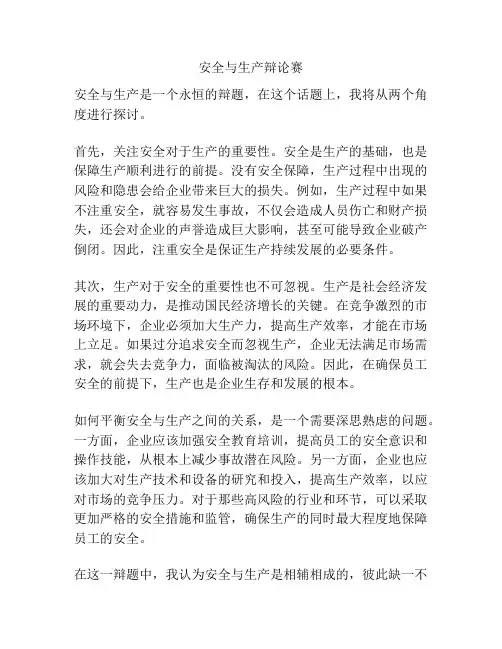 安全与生产辩论赛

安全与生产是一个永恒的辩题，在这个话题上，我将从两个角度进行探讨。

首先，关注安全对于生产的重要性。安全是生产的基础，也是保障生产顺利进行的前提。没有安全保障，生产过程中出现的风险和隐患会给企业带来巨大的损失。例如，生产过程中如果不注重安全，就容易发生事故，不仅会造成人员伤亡和财产损失，还会对企业的声誉造成巨大影响，甚至可能导致企业破产倒闭。因此，注重安全是保证生产持续发展的必要条件。

其次，生产对于安全的重要性也不可忽视。生产是社会经济发展的重要动力，是推动国民经济增长的关键。在竞争激烈的市场环境下，企业必须加大生产力，提高生产效率，才能在市场上立足。如果过分追求安全而忽视生产，企业无法满足市场需求，就会失去竞争力，面临被淘汰的风险。因此，在确保员工安全的前提下，生产也是企业生存和发展的根本。

如何平衡安全与生产之间的关系，是一个需要深思熟虑的问题。一方面，企业应该加强安全教育培训，提高员工的安全意识和操作技能，从根本上减少事故潜在风险。另一方面，企业也应该加大对生产技术和设备的研究和投入，提高生产效率，以应对市场的竞争压力。对于那些高风险的行业和环节，可以采取更加严格的安全措施和监管，确保生产的同时最大程度地保障员工的安全。

在这一辩题中，我认为安全与生产是相辅相成的，彼此缺一不